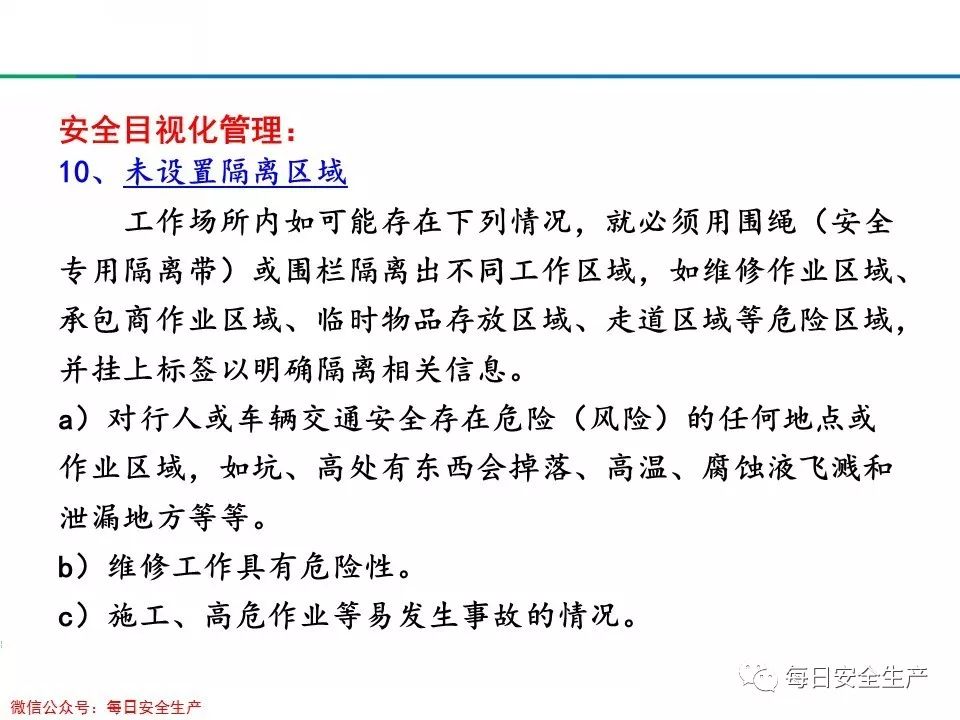 安全目视化管理：
10、未设置隔离区域

工作场所内如可能存在下列情况，就必须用围绳（安全专用隔离带）或围栏隔离出不同工作区域，如维修作业区域、承包商作业区域、临时物品存放区域、走道区域等危险区域，并挂上标签以明确隔离相关信息。

a）对行人或车辆交通安全存在危险（风险）的任何地点或作业区域，如坑、高处有东西会掉落、高温、腐蚀液飞溅和泄漏地方等等。

b）维修工作具有危险性。

c）施工、高危作业等易发生事故的情况。

每日安全生产

微信公众号：每日安全生产